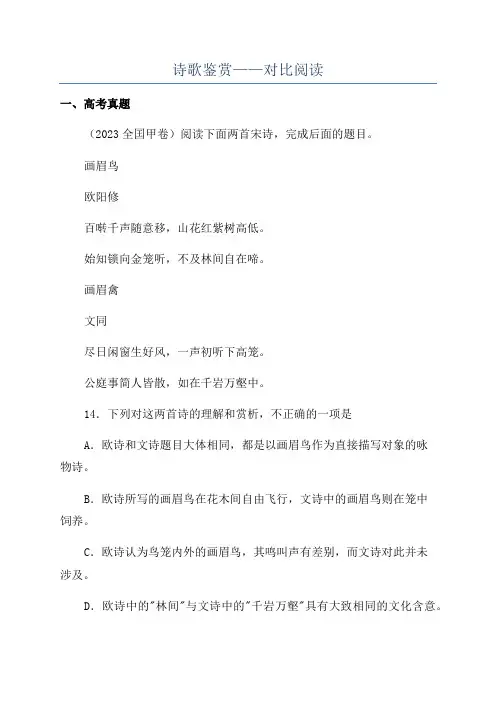 诗歌鉴赏——对比阅读

一、高考真题

（2023 全国甲卷）阅读下面两首宋诗，完成后面的题目。

画眉鸟

欧阳修

百啭千声随意移，山花红紫树高低。

始知锁向金笼听，不及林间自在啼。

画眉禽

文同

尽日闲窗生好风，一声初听下高笼。

公庭事简人皆散，如在千岩万壑中。

14．下列对这两首诗的理解和赏析，不正确的一项是

A．欧诗和文诗题目大体相同，都是以画眉鸟作为直接描写对象的咏物诗。

B．欧诗所写的画眉鸟在花木间自由飞行，文诗中的画眉鸟则在笼中饲养。

C．欧诗认为鸟笼内外的画眉鸟，其鸣叫声有差别，而文诗对此并未涉及。

D．欧诗中的"林间"与文诗中的"千岩万壑"具有大致相同的文化含意。